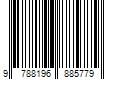 9 788196 885779